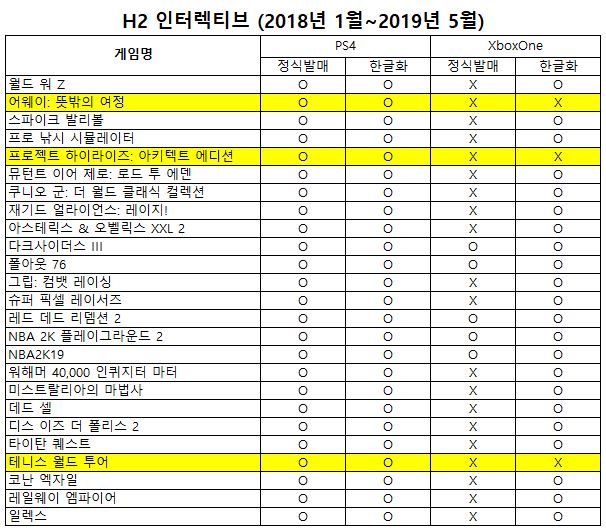 H2 인터렉티브 (2018년 1월~2019년 5월)

| 게임명 | PS4 정식발매 | PS4 한글화 | XboxOne 정식발매 | XboxOne 한글화 |
|---|---|---|---|---|
| 월드 워 Z | O | O | X | O |
| 어웨이: 뜻밖의 여정 | O | O | X | X |
| 스파이크 발리볼 | O | O | X | O |
| 프로 낚시 시뮬레이터 | O | O | X | O |
| 프로젝트 하이라이즈: 아키텍트 에디션 | O | O | X | X |
| 뮤턴트 이어 제로: 로드 투 에덴 | O | O | X | O |
| 쿠니오 군: 더 월드 클래식 컬렉션 | O | O | X | O |
| 재기드 얼라이언스: 레이지! | O | O | X | O |
| 아스테릭스 & 오벨릭스 XXL 2 | O | O | X | O |
| 다크사이더스 III | O | O | O | O |
| 폴아웃 76 | O | O | O | O |
| 그립: 컴뱃 레이싱 | O | O | X | O |
| 슈퍼 픽셀 레이서즈 | O | O | X | O |
| 레드 데드 리뎀션 2 | O | O | O | O |
| NBA 2K 플레이그라운드 2 | O | O | O | O |
| NBA2K19 | O | O | O | O |
| 워해머 40,000 인퀴지터 마터 | O | O | X | O |
| 미스트랄리아의 마법사 | O | O | X | O |
| 데드 셀 | O | O | X | O |
| 디스 이즈 더 폴리스 2 | O | O | X | O |
| 타이탄 퀘스트 | O | O | X | O |
| 테니스 월드 투어 | O | O | X | X |
| 코난 엑자일 | O | O | X | O |
| 레일웨이 엠파이어 | O | O | X | O |
| 일렉스 | O | O | X | O |